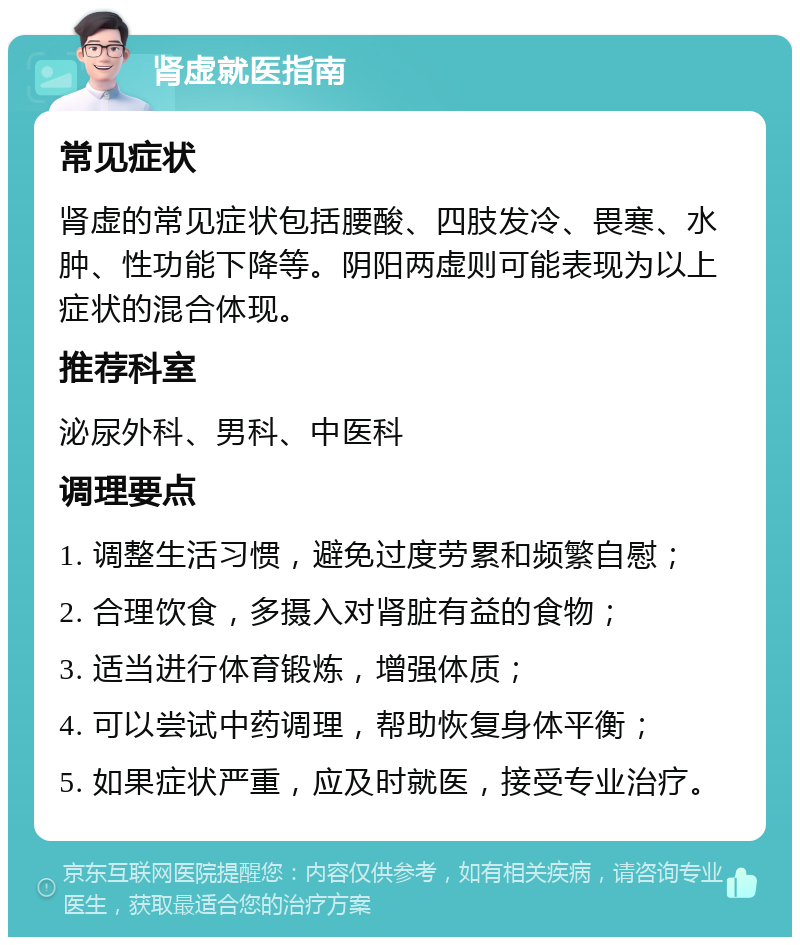 肾虚就医指南

常见症状

肾虚的常见症状包括腰酸、四肢发冷、畏寒、水肿、性功能下降等。阴阳两虚则可能表现为以上症状的混合体现。

推荐科室

泌尿外科、男科、中医科

调理要点

1. 调整生活习惯，避免过度劳累和频繁自慰；

2. 合理饮食，多摄入对肾脏有益的食物；

3. 适当进行体育锻炼，增强体质；

4. 可以尝试中药调理，帮助恢复身体平衡；

5. 如果症状严重，应及时就医，接受专业治疗。

京东互联网医院提醒您：内容仅供参考，如有相关疾病，请咨询专业医生，获取最适合您的治疗方案